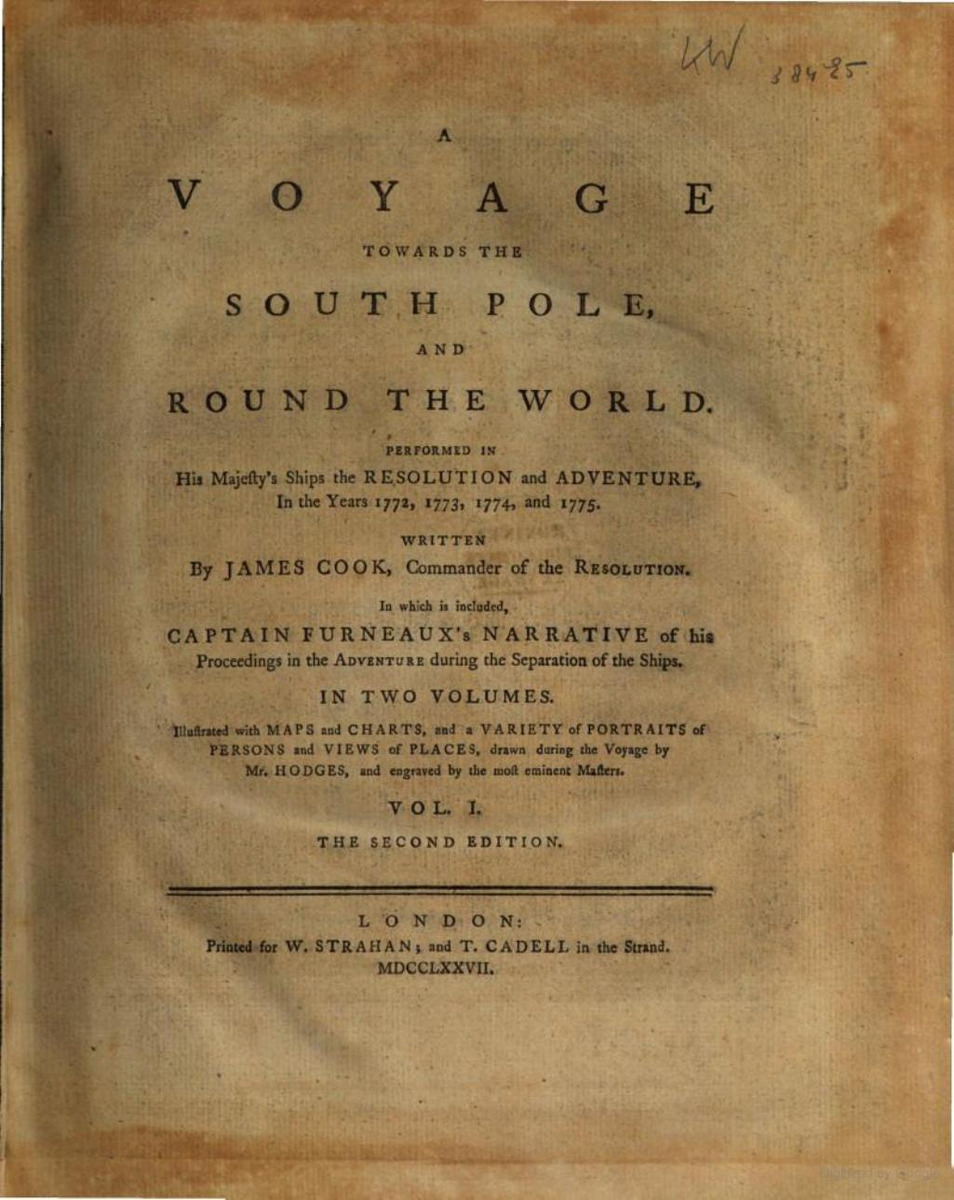 KW 38425

A

VOYAGE

TOWARDS THE

SOUTH POLE,

AND

ROUND THE WORLD.

PERFORMED IN

His Majeſty's Ships the RESOLUTION and ADVENTURE, In the Years 1772, 1773, 1774, and 1775.

WRITTEN

By JAMES COOK, Commander of the RESOLUTION.

In which is included,

CAPTAIN FURNEAUX's NARRATIVE of his Proceedings in the ADVENTURE during the Separation of the Ships.

IN TWO VOLUMES.

Illuſtrated with MAPS and CHARTS, and a VARIETY of PORTRAITS of PERSONS and VIEWS of PLACES, drawn during the Voyage by Mr. HODGES, and engraved by the moſt eminent Maſters.

VOL. I.

THE SECOND EDITION.

LONDON:
Printed for W. STRAHAN; and T. CADELL in the Strand.
MDCCLXXVII.